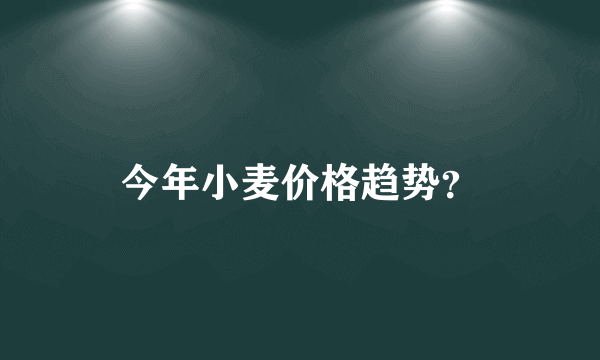 今年小麦价格趋势?